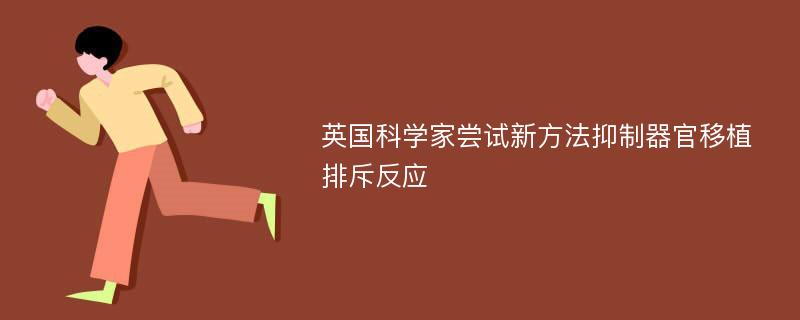 英国科学家尝试新方法抑制器官移植排斥反应